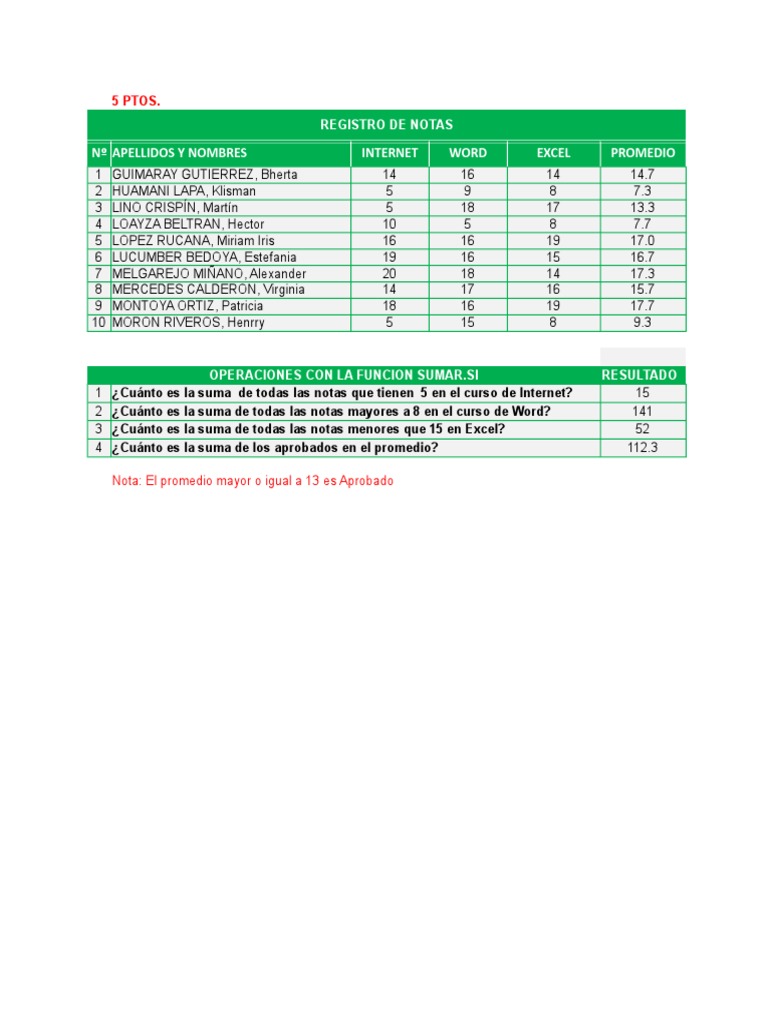 5 PTOS.

REGISTRO DE NOTAS

| Nº | APELLIDOS Y NOMBRES | INTERNET | WORD | EXCEL | PROMEDIO |
|---|---|---|---|---|---|
| 1 | GUIMARAY GUTIERREZ, Bherta | 14 | 16 | 14 | 14.7 |
| 2 | HUAMANI LAPA, Klisman | 5 | 9 | 8 | 7.3 |
| 3 | LINO CRISPÍN, Martín | 5 | 18 | 17 | 13.3 |
| 4 | LOAYZA BELTRAN, Hector | 10 | 5 | 8 | 7.7 |
| 5 | LOPEZ RUCANA, Miriam Iris | 16 | 16 | 19 | 17.0 |
| 6 | LUCUMBER BEDOYA, Estefania | 19 | 16 | 15 | 16.7 |
| 7 | MELGAREJO MIÑANO, Alexander | 20 | 18 | 14 | 17.3 |
| 8 | MERCEDES CALDERON, Virginia | 14 | 17 | 16 | 15.7 |
| 9 | MONTOYA ORTIZ, Patricia | 18 | 16 | 19 | 17.7 |
| 10 | MORON RIVEROS, Henrry | 5 | 15 | 8 | 9.3 |

| | OPERACIONES CON LA FUNCION SUMAR.SI | RESULTADO |
|---|---|---|
| 1 | ¿Cuánto es la suma de todas las notas que tienen 5 en el curso de Internet? | 15 |
| 2 | ¿Cuánto es la suma de todas las notas mayores a 8 en el curso de Word? | 141 |
| 3 | ¿Cuánto es la suma de todas las notas menores que 15 en Excel? | 52 |
| 4 | ¿Cuánto es la suma de los aprobados en el promedio? | 112.3 |

Nota: El promedio mayor o igual a 13 es Aprobado